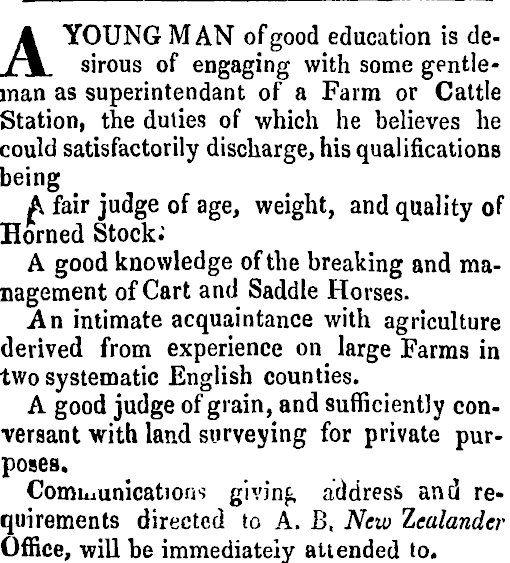 A YOUNG MAN of good education is desirous of engaging with some gentleman as superintendant of a Farm or Cattle Station, the duties of which he believes he could satisfactorily discharge, his qualifications being

A fair judge of age, weight, and quality of Horned Stock:

A good knowledge of the breaking and management of Cart and Saddle Horses.

An intimate acquaintance with agriculture derived from experience on large Farms in two systematic English counties.

A good judge of grain, and sufficiently conversant with land surveying for private purposes.

Communications giving address and requirements directed to A. B, New Zealander Office, will be immediately attended to.